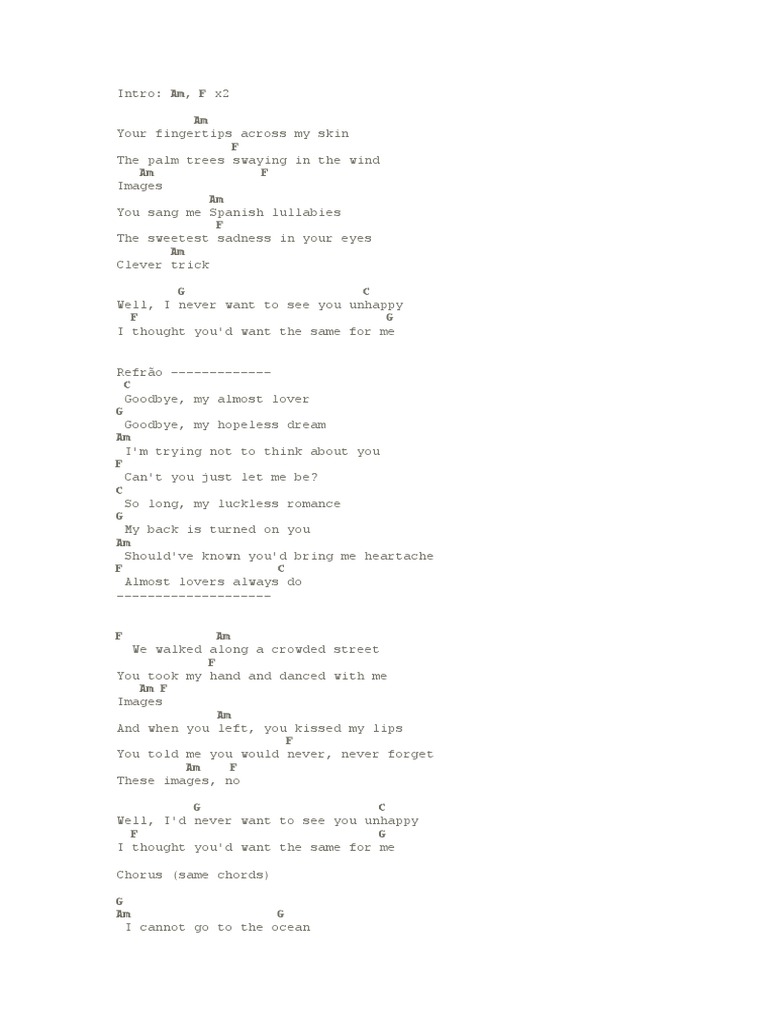 Intro: Am, F x2

Am
Your fingertips across my skin
F
The palm trees swaying in the wind
Am F
Images
Am
You sang me Spanish lullabies
F
The sweetest sadness in your eyes
Am
Clever trick

G C
Well, I never want to see you unhappy
F G
I thought you'd want the same for me

Refrão -------------
C
Goodbye, my almost lover
G
Goodbye, my hopeless dream
Am
I'm trying not to think about you
F
Can't you just let me be?
C
So long, my luckless romance
G
My back is turned on you
Am
Should've known you'd bring me heartache
F C
Almost lovers always do
--------------------

F Am
We walked along a crowded street
F
You took my hand and danced with me
Am F
Images
Am
And when you left, you kissed my lips
F
You told me you would never, never forget
Am F
These images, no

G C
Well, I'd never want to see you unhappy
F G
I thought you'd want the same for me

Chorus (same chords)

G
Am G
I cannot go to the ocean